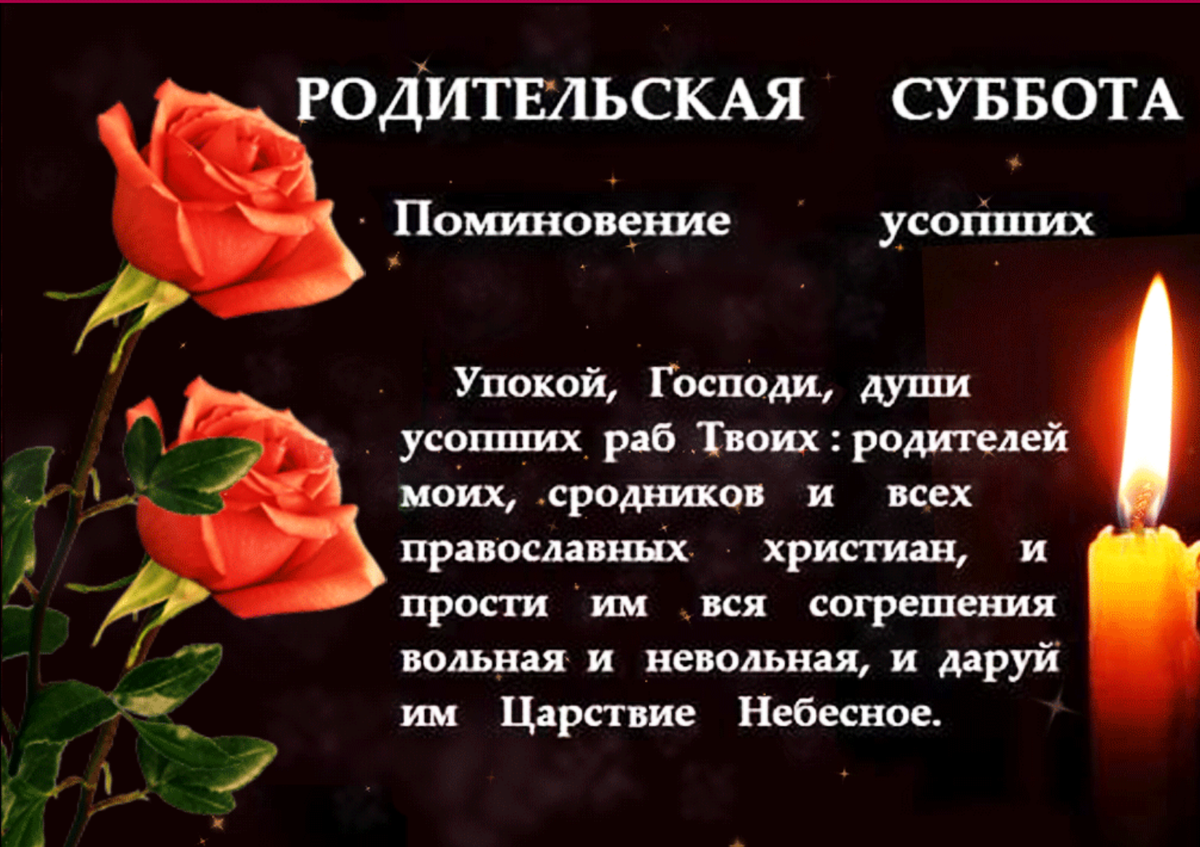 РОДИТЕЛЬСКАЯ СУББОТА

Поминовение усопших

Упокой, Господи, души усопших раб Твоих : родителей моих, сродников и всех православных христиан, и прости им вся согрешения вольная и невольная, и даруй им Царствие Небесное.